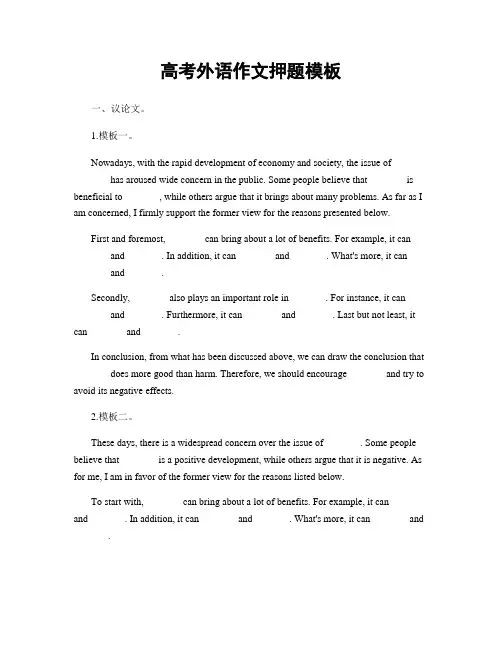 高考外语作文押题模板

一、议论文。

1.模板一。

Nowadays, with the rapid development of economy and society, the issue of has aroused wide concern in the public. Some people believe that is beneficial to , while others argue that it brings about many problems. As far as I am concerned, I firmly support the former view for the reasons presented below.

First and foremost, can bring about a lot of benefits. For example, it can and . In addition, it can and . What's more, it can and .

Secondly, also plays an important role in . For instance, it can and . Furthermore, it can and . Last but not least, it can and .

In conclusion, from what has been discussed above, we can draw the conclusion that does more good than harm. Therefore, we should encourage and try to avoid its negative effects.

2.模板二。

These days, there is a widespread concern over the issue of . Some people believe that is a positive development, while others argue that it is negative. As for me, I am in favor of the former view for the reasons listed below.

To start with, can bring about a lot of benefits. For example, it can and . In addition, it can and . What's more, it can and .